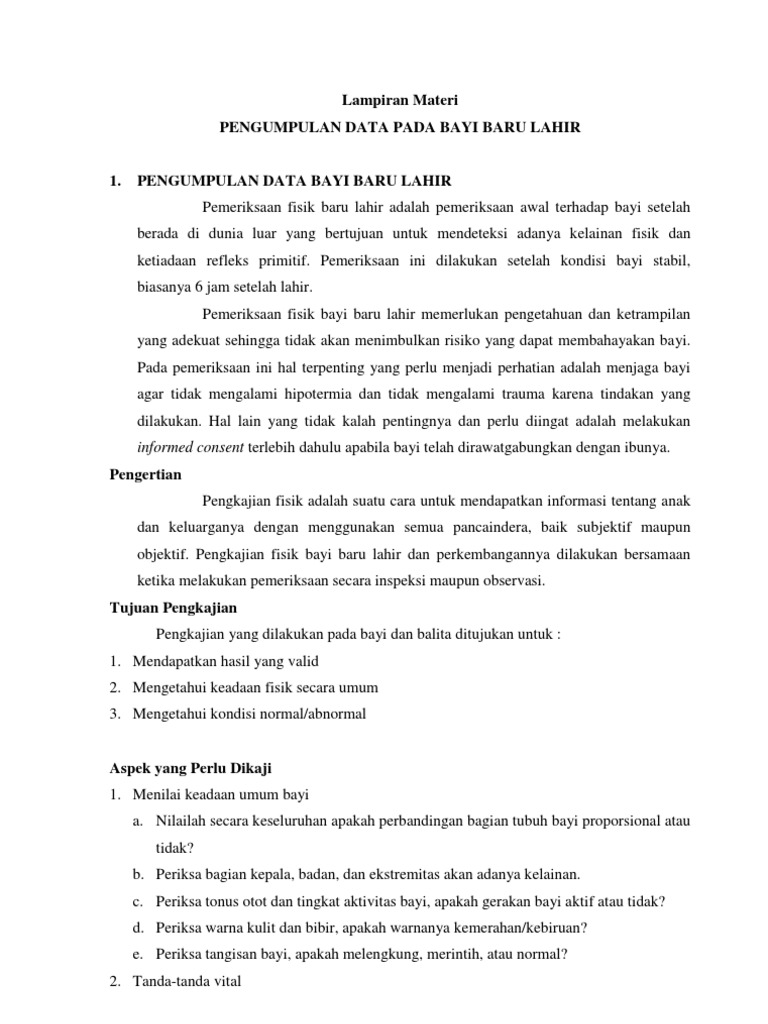 Lampiran Materi
PENGUMPULAN DATA PADA BAYI BARU LAHIR

1. PENGUMPULAN DATA BAYI BARU LAHIR

Pemeriksaan fisik baru lahir adalah pemeriksaan awal terhadap bayi setelah berada di dunia luar yang bertujuan untuk mendeteksi adanya kelainan fisik dan ketiadaan refleks primitif. Pemeriksaan ini dilakukan setelah kondisi bayi stabil, biasanya 6 jam setelah lahir.

Pemeriksaan fisik bayi baru lahir memerlukan pengetahuan dan ketrampilan yang adekuat sehingga tidak akan menimbulkan risiko yang dapat membahayakan bayi. Pada pemeriksaan ini hal terpenting yang perlu menjadi perhatian adalah menjaga bayi agar tidak mengalami hipotermia dan tidak mengalami trauma karena tindakan yang dilakukan. Hal lain yang tidak kalah pentingnya dan perlu diingat adalah melakukan informed consent terlebih dahulu apabila bayi telah dirawatgabungkan dengan ibunya.

Pengertian

Pengkajian fisik adalah suatu cara untuk mendapatkan informasi tentang anak dan keluarganya dengan menggunakan semua pancaindera, baik subjektif maupun objektif. Pengkajian fisik bayi baru lahir dan perkembangannya dilakukan bersamaan ketika melakukan pemeriksaan secara inspeksi maupun observasi.

Tujuan Pengkajian

Pengkajian yang dilakukan pada bayi dan balita ditujukan untuk :
1. Mendapatkan hasil yang valid
2. Mengetahui keadaan fisik secara umum
3. Mengetahui kondisi normal/abnormal

Aspek yang Perlu Dikaji
1. Menilai keadaan umum bayi
a. Nilailah secara keseluruhan apakah perbandingan bagian tubuh bayi proporsional atau tidak?
b. Periksa bagian kepala, badan, dan ekstremitas akan adanya kelainan.
c. Periksa tonus otot dan tingkat aktivitas bayi, apakah gerakan bayi aktif atau tidak?
d. Periksa warna kulit dan bibir, apakah warnanya kemerahan/kebiruan?
e. Periksa tangisan bayi, apakah melengkung, merintih, atau normal?
2. Tanda-tanda vital